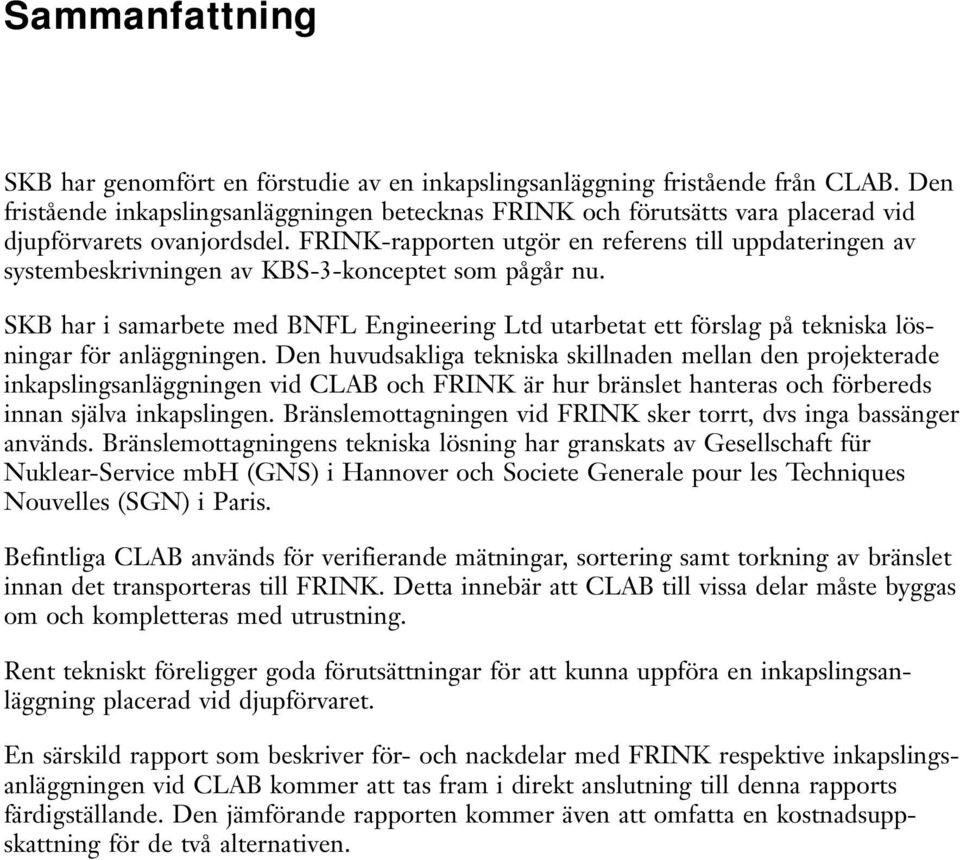 Sammanfattning

SKB har genomfört en förstudie av en inkapslingsanläggning fristående från CLAB. Den fristående inkapslingsanläggningen betecknas FRINK och förutsätts vara placerad vid djupförvarets ovanjordsdel. FRINK-rapporten utgör en referens till uppdateringen av systembeskrivningen av KBS-3-konceptet som pågår nu.

SKB har i samarbete med BNFL Engineering Ltd utarbetat ett förslag på tekniska lösningar för anläggningen. Den huvudsakliga tekniska skillnaden mellan den projekterade inkapslingsanläggningen vid CLAB och FRINK är hur bränslet hanteras och förbereds innan själva inkapslingen. Bränslemottagningen vid FRINK sker torrt, dvs inga bassänger används. Bränslemottagningens tekniska lösning har granskats av Gesellschaft für Nuklear-Service mbH (GNS) i Hannover och Societe Generale pour les Techniques Nouvelles (SGN) i Paris.

Befintliga CLAB används för verifierande mätningar, sortering samt torkning av bränslet innan det transporteras till FRINK. Detta innebär att CLAB till vissa delar måste byggas om och kompletteras med utrustning.

Rent tekniskt föreligger goda förutsättningar för att kunna uppföra en inkapslingsanläggning placerad vid djupförvaret.

En särskild rapport som beskriver för- och nackdelar med FRINK respektive inkapslingsanläggningen vid CLAB kommer att tas fram i direkt anslutning till denna rapports färdigställande. Den jämförande rapporten kommer även att omfatta en kostnadsuppskattning för de två alternativen.